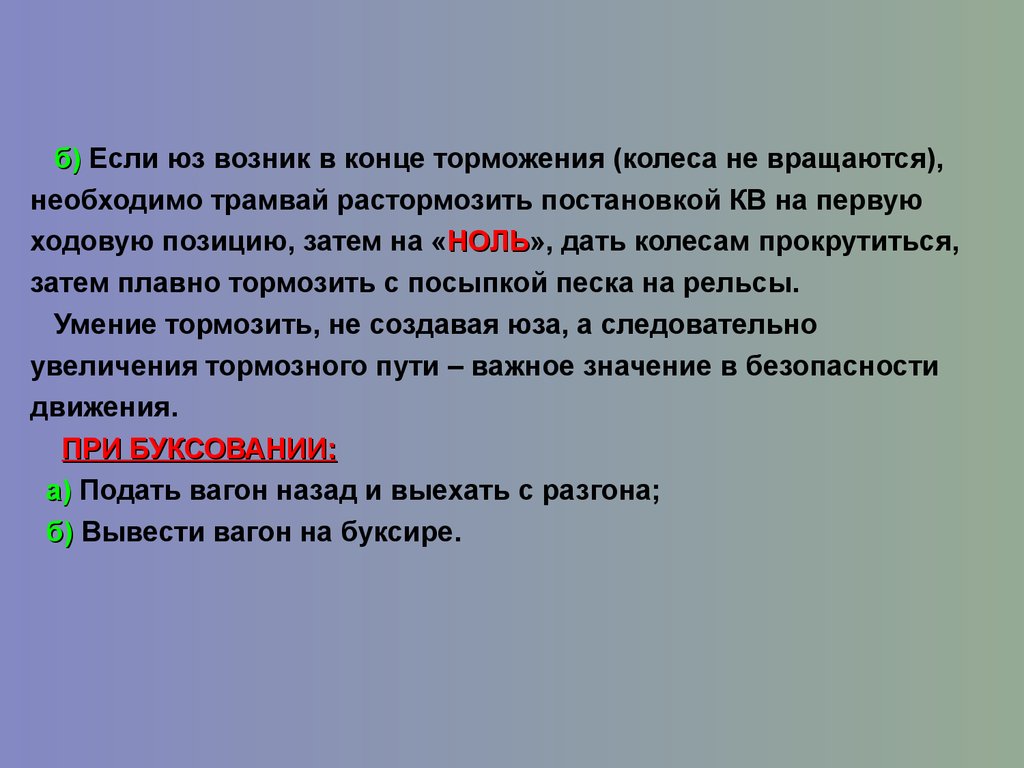 б) Если юз возник в конце торможения (колеса не вращаются), необходимо трамвай растормозить постановкой КВ на первую ходовую позицию, затем на «НОЛЬ», дать колесам прокрутиться, затем плавно тормозить с посыпкой песка на рельсы.

Умение тормозить, не создавая юза, а следовательно увеличения тормозного пути – важное значение в безопасности движения.

ПРИ БУКСОВАНИИ:

а) Подать вагон назад и выехать с разгона;

б) Вывести вагон на буксире.